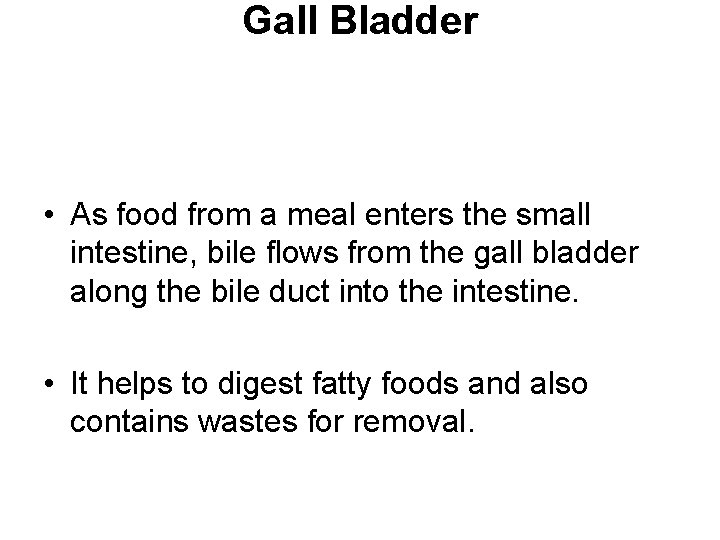 Gall Bladder

• As food from a meal enters the small intestine, bile flows from the gall bladder along the bile duct into the intestine.

• It helps to digest fatty foods and also contains wastes for removal.